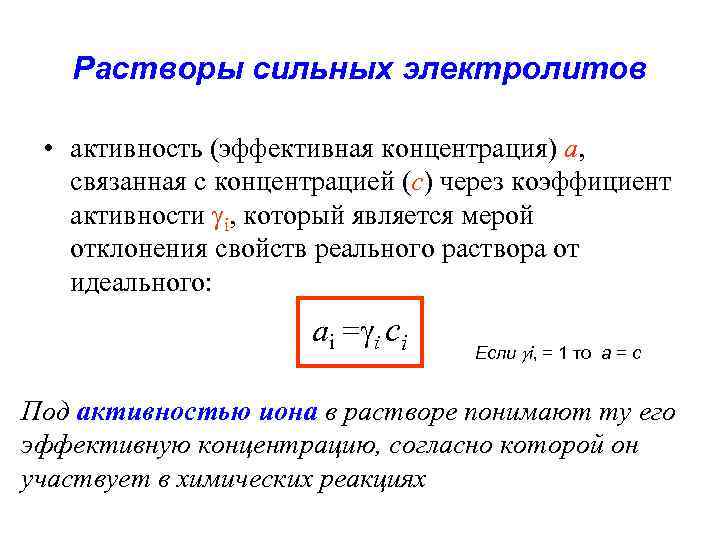 Растворы сильных электролитов

• активность (эффективная концентрация) a, связанная с концентрацией (c) через коэффициент активности $\gamma_i$, который является мерой отклонения свойств реального раствора от идеального:

$a_i = \gamma_i c_i$

Если $\gamma i$, = 1 то a = c

Под активностью иона в растворе понимают ту его эффективную концентрацию, согласно которой он участвует в химических реакциях